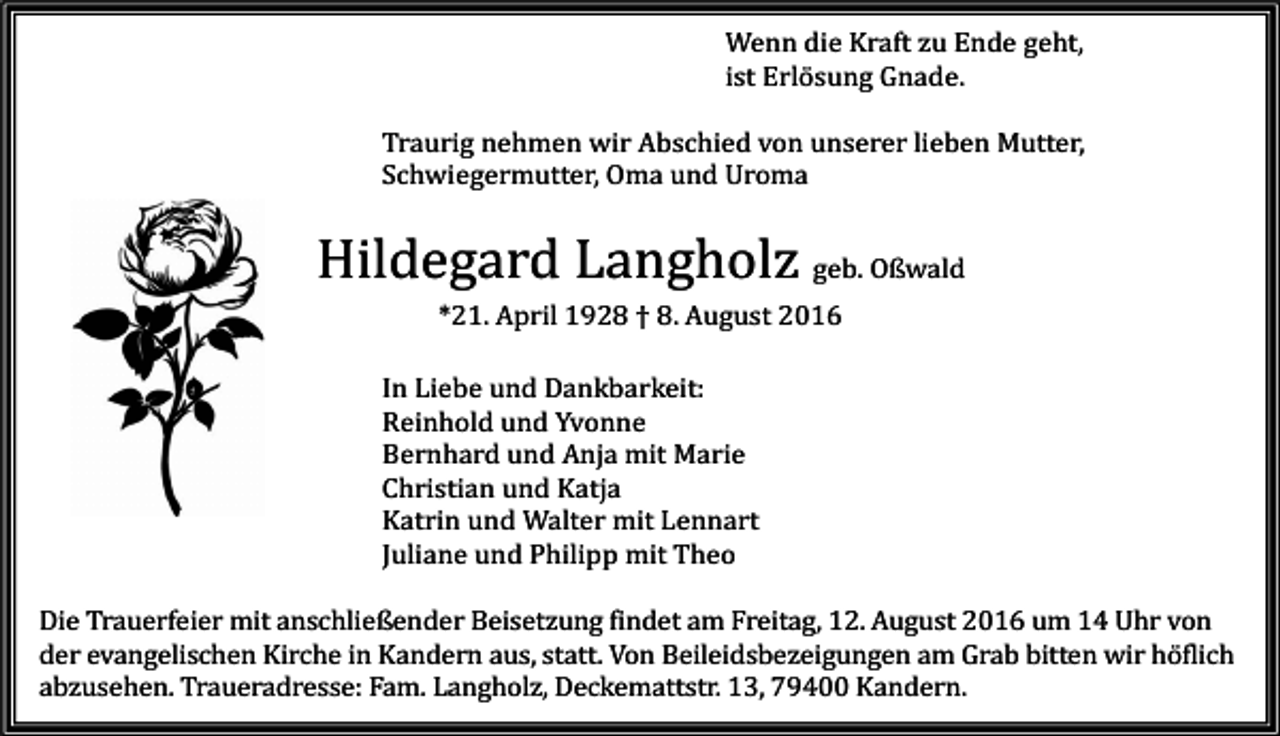 Wenn die Kraft zu Ende geht,
ist Erlösung Gnade.

Traurig nehmen wir Abschied von unserer lieben Mutter, Schwiegermutter, Oma und Uroma

Hildegard Langholz geb. Oßwald

*21. April 1928 † 8. August 2016

In Liebe und Dankbarkeit:
Reinhold und Yvonne
Bernhard und Anja mit Marie
Christian und Katja
Katrin und Walter mit Lennart
Juliane und Philipp mit Theo

Die Trauerfeier mit anschließender Beisetzung findet am Freitag, 12. August 2016 um 14 Uhr von der evangelischen Kirche in Kandern aus, statt. Von Beileidsbezeigungen am Grab bitten wir höflich abzusehen. Traueradresse: Fam. Langholz, Deckemattstr. 13, 79400 Kandern.